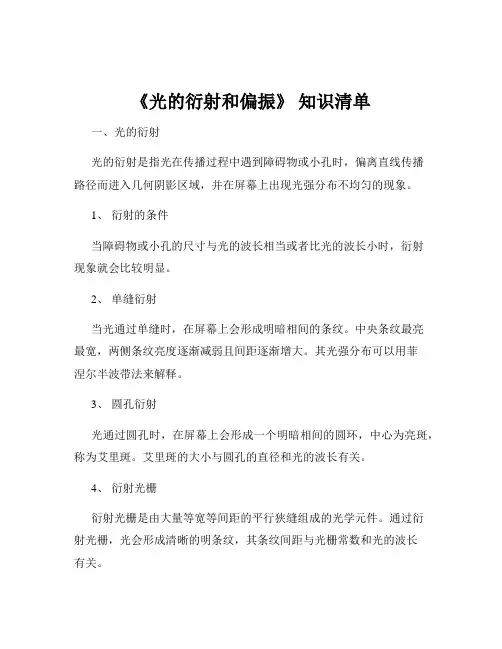 《光的衍射和偏振》 知识清单

一、光的衍射

光的衍射是指光在传播过程中遇到障碍物或小孔时，偏离直线传播路径而进入几何阴影区域，并在屏幕上出现光强分布不均匀的现象。

1、 衍射的条件

当障碍物或小孔的尺寸与光的波长相当或者比光的波长小时，衍射现象就会比较明显。

2、 单缝衍射

当光通过单缝时，在屏幕上会形成明暗相间的条纹。中央条纹最亮最宽，两侧条纹亮度逐渐减弱且间距逐渐增大。其光强分布可以用菲涅尔半波带法来解释。

3、 圆孔衍射

光通过圆孔时，在屏幕上会形成一个明暗相间的圆环，中心为亮斑，称为艾里斑。艾里斑的大小与圆孔的直径和光的波长有关。

4、 衍射光栅

衍射光栅是由大量等宽等间距的平行狭缝组成的光学元件。通过衍射光栅，光会形成清晰的明条纹，其条纹间距与光栅常数和光的波长有关。